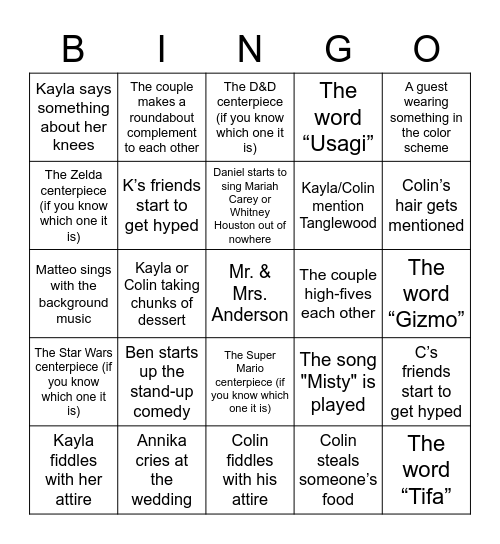 | B | I | N | G | O |
|---|---|---|---|---|
| Kayla says something about her knees | The couple makes a roundabout complement to each other | The D&D centerpiece (if you know which one it is) | The word “Usagi” | A guest wearing something in the color scheme |
| The Zelda centerpiece (if you know which one it is) | K’s friends start to get hyped | Daniel starts to sing Mariah Carey or Whitney Houston out of nowhere | Kayla/Colin mention Tanglewood | Colin’s hair gets mentioned |
| Matteo sings with the background music | Kayla or Colin taking chunks of dessert | Mr. & Mrs. Anderson | The couple high-fives each other | The word “Gizmo” |
| The Star Wars centerpiece (if you know which one it is) | Ben starts up the stand-up comedy | The Super Mario centerpiece (if you know which one it is) | The song "Misty" is played | C’s friends start to get hyped |
| Kayla fiddles with her attire | Annika cries at the wedding | Colin fiddles with his attire | Colin steals someone’s food | The word “Tifa” |